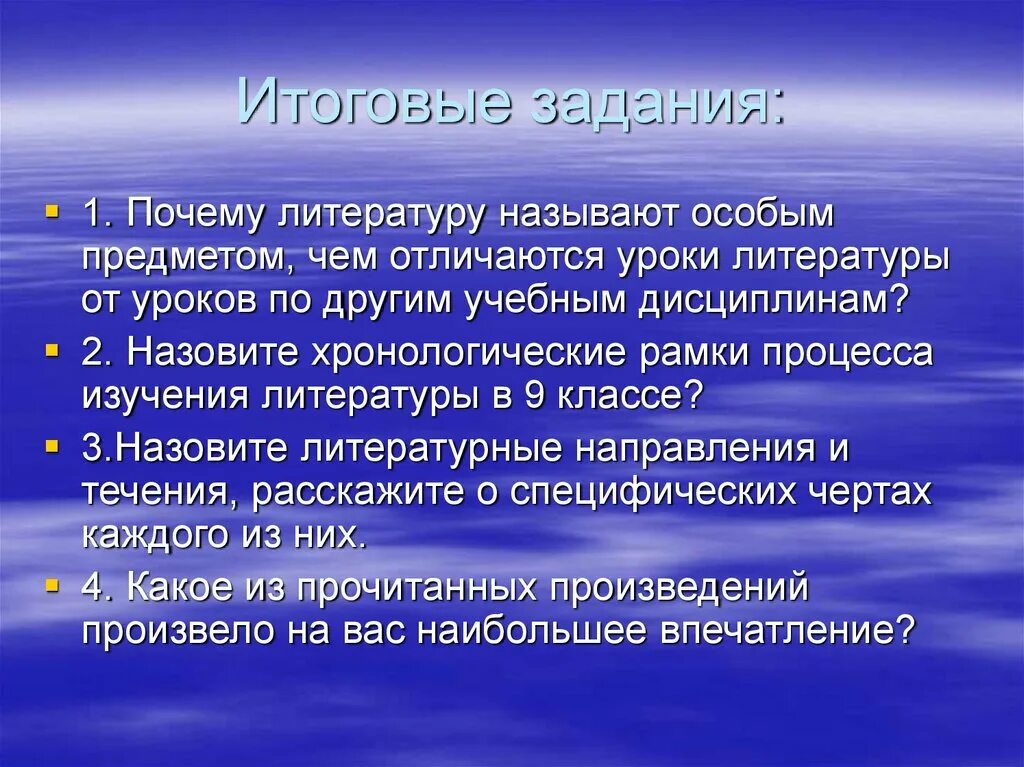 Итоговые задания:

1. Почему литературу называют особым предметом, чем отличаются уроки литературы от уроков по другим учебным дисциплинам?

2. Назовите хронологические рамки процесса изучения литературы в 9 классе?

3.Назовите литературные направления и течения, расскажите о специфических чертах каждого из них.

4. Какое из прочитанных произведений произвело на вас наибольшее впечатление?